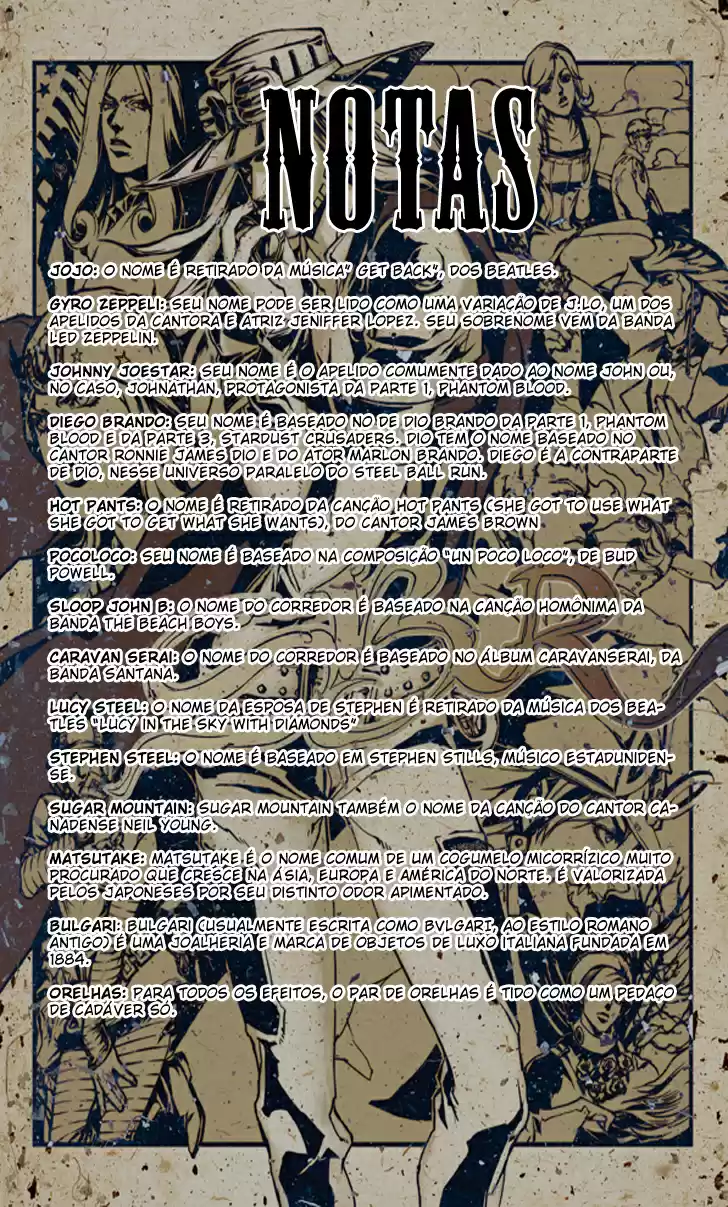 NOTAS

JOJO: O NOME É RETIRADO DA MÚSICA" GET BACK", DOS BEATLES.

GYRO ZEPPELI: SEU NOME PODE SER LIDO COMO UMA VARIAÇÃO DE J.LO, UM DOS APELIDOS DA CANTORA E ATRIZ JENIFFER LOPEZ. SEU SOBRENOME VEM DA BANDA LED ZEPPELIN.

JOHNNY JOESTAR: SEU NOME É O APELIDO COMUMENTE DADO AO NOME JOHN OU, NO CASO, JOHNATHAN, PROTAGONISTA DA PARTE 1, PHANTOM BLOOD.

DIEGO BRANDO: SEU NOME É BASEADO NO DE DIO BRANDO DA PARTE 1, PHANTOM BLOOD E DA PARTE 3, STARDUST CRUSADERS. DIO TEM O NOME BASEADO NO CANTOR RONNIE JAMES DIO E DO ATOR MARLON BRANDO. DIEGO É A CONTRAPARTE DE DIO, NESSE UNIVERSO PARALELO DO STEEL BALL RUN.

HOT PANTS: O NOME É RETIRADO DA CANÇÃO HOT PANTS (SHE GOT TO USE WHAT SHE GOT TO GET WHAT SHE WANTS), DO CANTOR JAMES BROWN

POCOLOCO: SEU NOME É BASEADO NA COMPOSIÇÃO "UN POCO LOCO", DE BUD POWELL.

SLOOP JOHN B: O NOME DO CORREDOR É BASEADO NA CANÇÃO HOMÔNIMA DA BANDA THE BEACH BOYS.

CARAVAN SERAI: O NOME DO CORREDOR É BASEADO NO ÁLBUM CARAVANSERAI, DA BANDA SANTANA.

LUCY STEEL: O NOME DA ESPOSA DE STEPHEN É RETIRADO DA MÚSICA DOS BEATLES "LUCY IN THE SKY WITH DIAMONDS"

STEPHEN STEEL: O NOME É BASEADO EM STEPHEN STILLS, MÚSICO ESTADUNIDENSE.

SUGAR MOUNTAIN: SUGAR MOUNTAIN TAMBÉM O NOME DA CANÇÃO DO CANTOR CANADENSE NEIL YOUNG.

MATSUTAKE: MATSUTAKE É O NOME COMUM DE UM COGUMELO MICORRÍZICO MUITO PROCURADO QUE CRESCE NA ÁSIA, EUROPA E AMÉRICA DO NORTE. É VALORIZADA PELOS JAPONESES POR SEU DISTINTO ODOR APIMENTADO.

BULGARI: BULGARI (USUALMENTE ESCRITA COMO BVLGARI, AO ESTILO ROMANO ANTIGO) É UMA JOALHERIA E MARCA DE OBJETOS DE LUXO ITALIANA FUNDADA EM 1884.

ORELHAS: PARA TODOS OS EFEITOS, O PAR DE ORELHAS É TIDO COMO UM PEDAÇO DE CADÁVER SÓ.